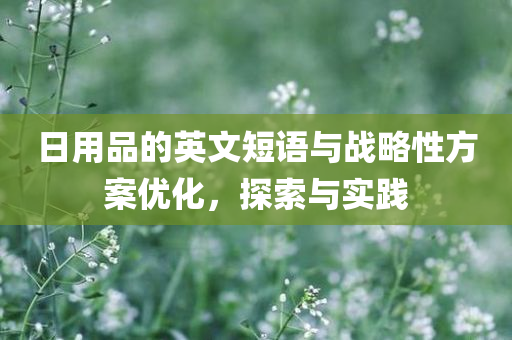 日用品的英文短语与战略性方案优化，探索与实践